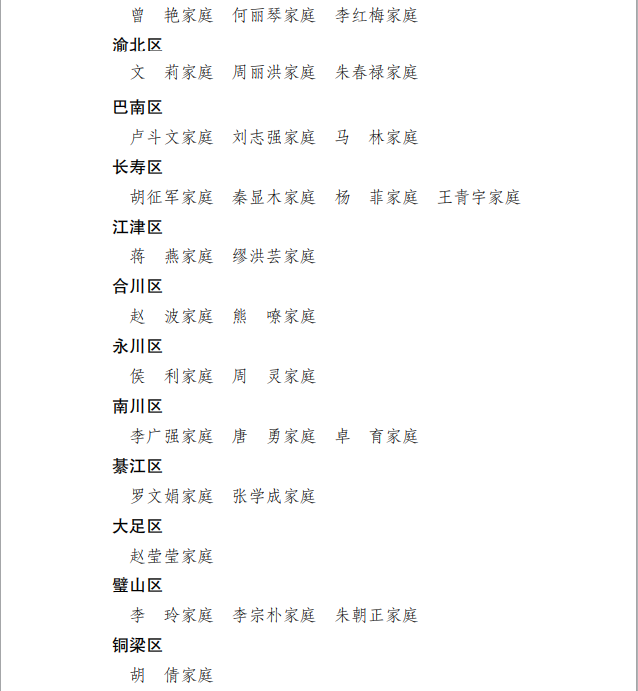 曾　艳家庭　何丽琴家庭　李红梅家庭

渝北区

文　莉家庭　周丽洪家庭　朱春禄家庭

巴南区

卢斗文家庭　刘志强家庭　马　林家庭

长寿区

胡征军家庭　秦显木家庭　杨　菲家庭　王青宇家庭

江津区

蒋　燕家庭　缪洪芸家庭

合川区

赵　波家庭　熊　嘹家庭

永川区

侯　利家庭　周　灵家庭

南川区

李广强家庭　唐　勇家庭　卓　育家庭

綦江区

罗文娟家庭　张学成家庭

大足区

赵莹莹家庭

璧山区

李　玲家庭　李宗朴家庭　朱朝正家庭

铜梁区

胡　倩家庭